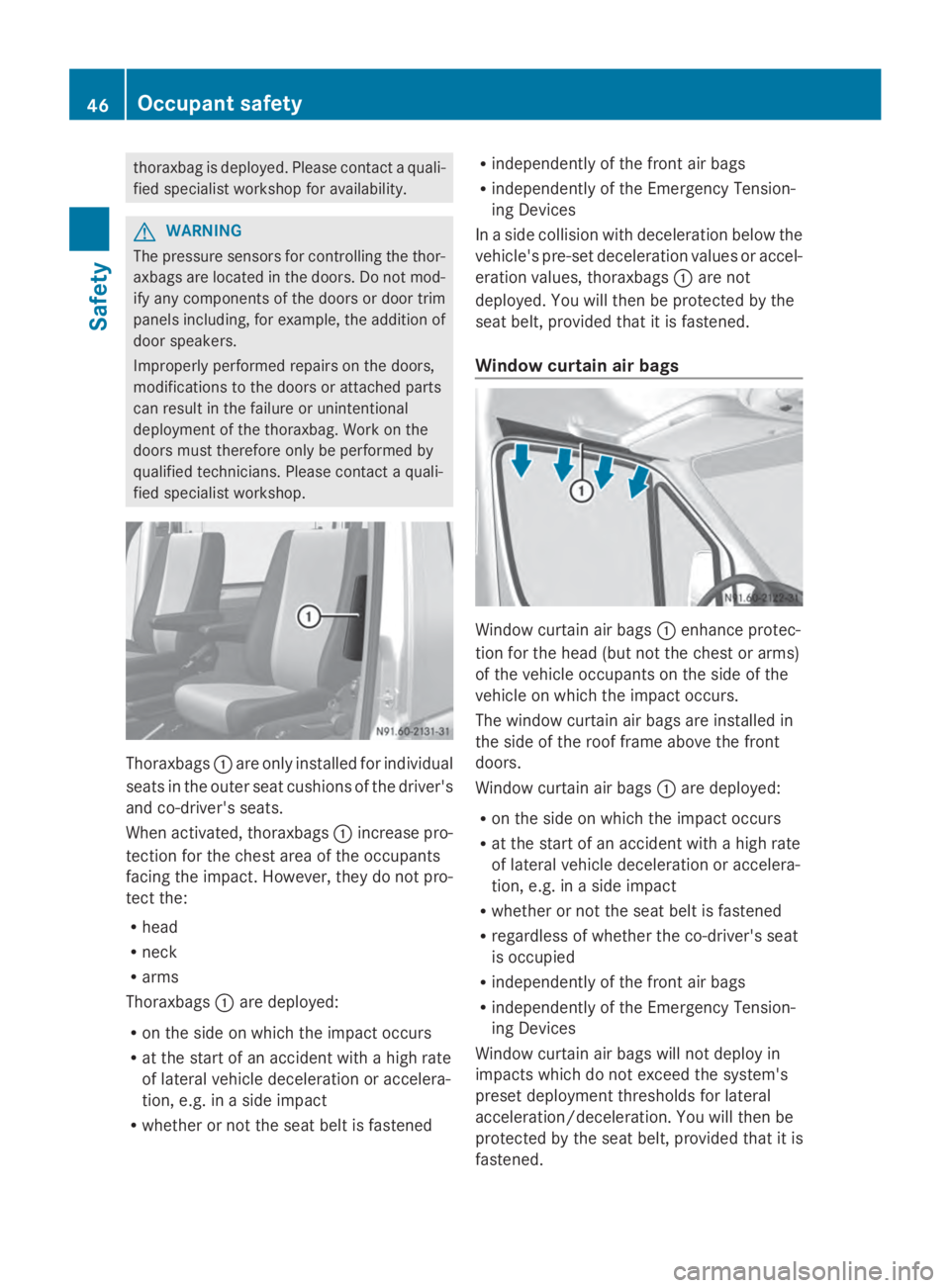 46 Occupant safety

Safety

thoraxbag is deployed. Please contact a qualified specialist workshop for availability.

WARNING

The pressure sensors for controlling the thoraxbags are located in the doors. Do not modify any components of the doors or door trim panels including, for example, the addition of door speakers.

Improperly performed repairs on the doors, modifications to the doors or attached parts can result in the failure or unintentional deployment of the thoraxbag. Work on the doors must therefore only be performed by qualified technicians. Please contact a qualified specialist workshop.

1

N91.60-2131-31

Thoraxbags 1 are only installed for individual seats in the outer seat cushions of the driver's and co-driver's seats.

When activated, thoraxbags 1 increase protection for the chest area of the occupants facing the impact. However, they do not protect the:

• head
• neck
• arms

Thoraxbags 1 are deployed:

• on the side on which the impact occurs
• at the start of an accident with a high rate of lateral vehicle deceleration or acceleration, e.g. in a side impact
• whether or not the seat belt is fastened
• independently of the front air bags
• independently of the Emergency Tensioning Devices

In a side collision with deceleration below the vehicle's pre-set deceleration values or acceleration values, thoraxbags 1 are not deployed. You will then be protected by the seat belt, provided that it is fastened.

Window curtain air bags

1

N91.60-2122-31

Window curtain air bags 1 enhance protection for the head (but not the chest or arms) of the vehicle occupants on the side of the vehicle on which the impact occurs.

The window curtain air bags are installed in the side of the roof frame above the front doors.

Window curtain air bags 1 are deployed:

• on the side on which the impact occurs
• at the start of an accident with a high rate of lateral vehicle deceleration or acceleration, e.g. in a side impact
• whether or not the seat belt is fastened
• regardless of whether the co-driver's seat is occupied
• independently of the front air bags
• independently of the Emergency Tensioning Devices

Window curtain air bags will not deploy in impacts which do not exceed the system's preset deployment thresholds for lateral acceleration/deceleration. You will then be protected by the seat belt, provided that it is fastened.

carmanualsonline.info